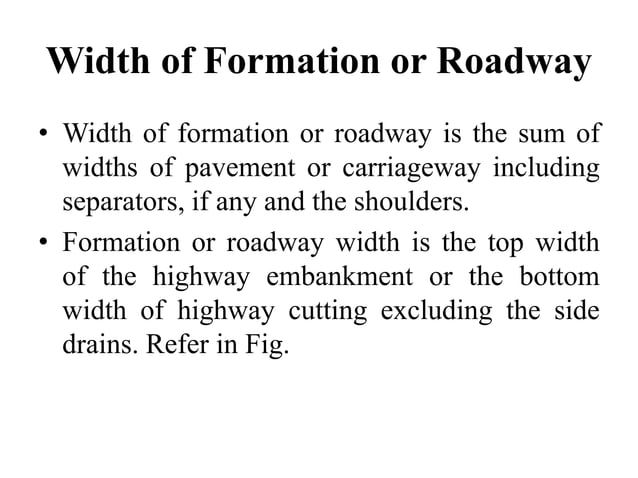 Width of Formation or Roadway

• Width of formation or roadway is the sum of widths of pavement or carriageway including separators, if any and the shoulders.

• Formation or roadway width is the top width of the highway embankment or the bottom width of highway cutting excluding the side drains. Refer in Fig.